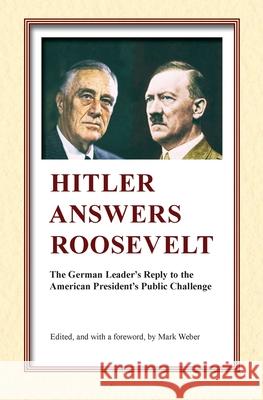 HITLER ANSWERS ROOSEVELT

The German Leader's Reply to the American President's Public Challenge

Edited, and with a foreword, by Mark Weber

Kraina Książek